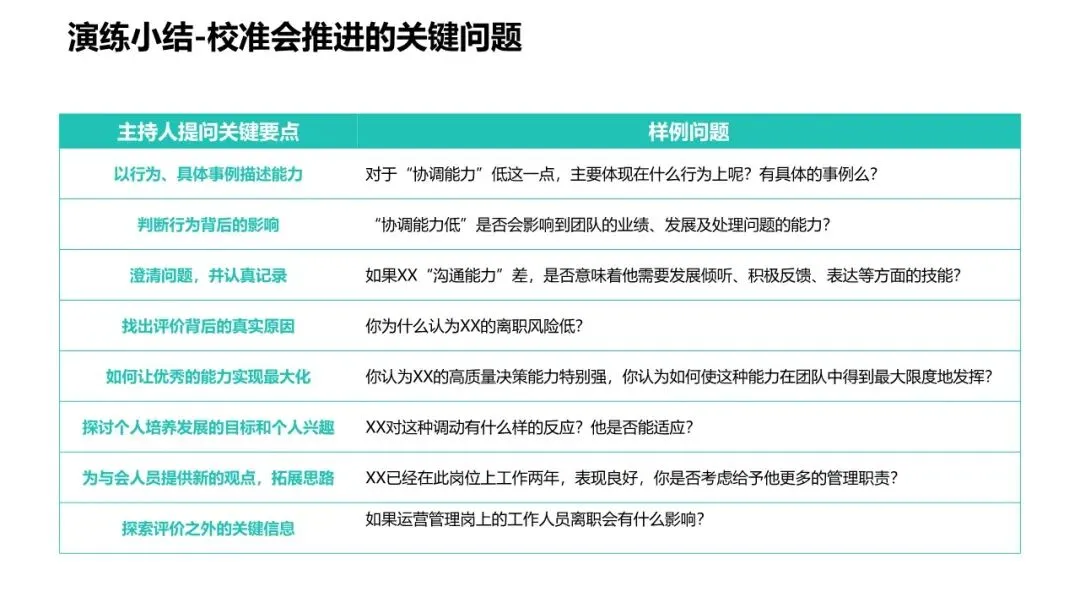 演练小结-校准会推进的关键问题

| 主持人提问关键要点 | 样例问题 |
|---|---|
| 以行为、具体事例描述能力 | 对于“协调能力”低这一点，主要体现在什么行为上呢？有具体的事例么？ |
| 判断行为背后的影响 | “协调能力低”是否会影响到团队的业绩、发展及处理问题的能力？ |
| 澄清问题，并认真记录 | 如果XX“沟通能力”差，是否意味着他需要发展倾听、积极反馈、表达等方面的技能？ |
| 找出评价背后的真实原因 | 你为什么认为XX的离职风险低？ |
| 如何让优秀的能力实现最大化 | 你认为XX的高质量决策能力特别强，你认为如何使这种能力在团队中得到最大限度地发挥？ |
| 探讨个人培养发展的目标和个人兴趣 | XX对这种调动有什么样的反应？他是否能适应？ |
| 为与会人员提供新的观点，拓展思路 | XX已经在此岗位上工作两年，表现良好，你是否考虑给予他更多的管理职责？ |
| 探索评价之外的关键信息 | 如果运营管理岗上的工作人员离职会有什么影响？ |